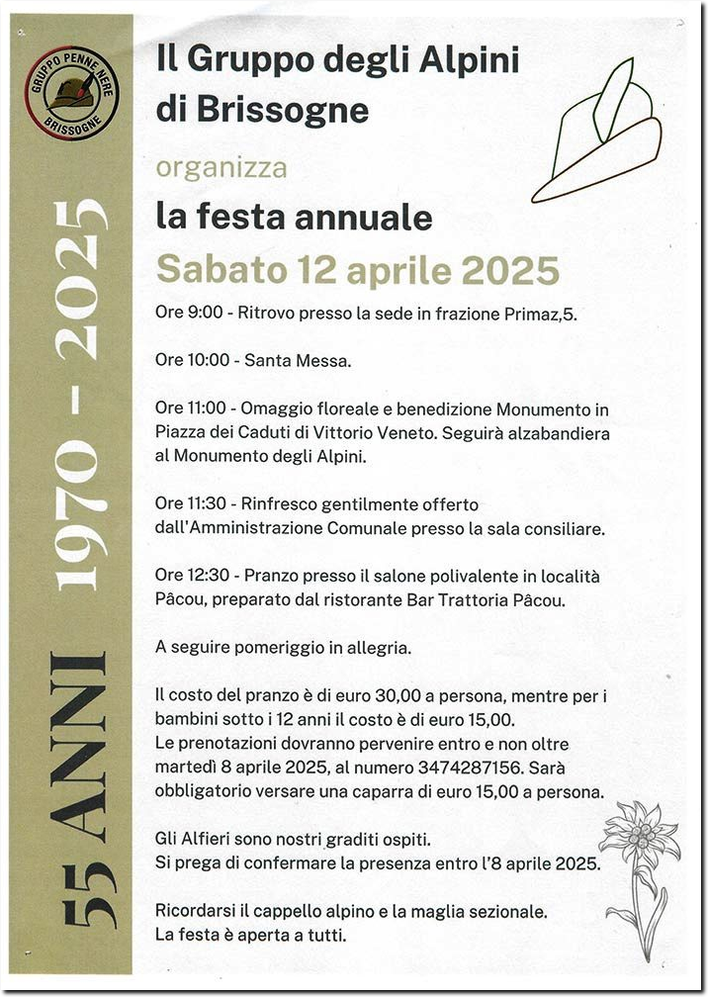 GRUPPO PENNE NERE BRISSOGNE

55 ANNI 1970 - 2025

Il Gruppo degli Alpini di Brissogne

organizza

la festa annuale

Sabato 12 aprile 2025

Ore 9:00 - Ritrovo presso la sede in frazione Primaz,5.

Ore 10:00 - Santa Messa.

Ore 11:00 - Omaggio floreale e benedizione Monumento in Piazza dei Caduti di Vittorio Veneto. Seguirà alzabandiera al Monumento degli Alpini.

Ore 11:30 - Rinfresco gentilmente offerto dall'Amministrazione Comunale presso la sala consiliare.

Ore 12:30 - Pranzo presso il salone polivalente in località Pâcou, preparato dal ristorante Bar Trattoria Pâcou.

A seguire pomeriggio in allegria.

Il costo del pranzo è di euro 30,00 a persona, mentre per i bambini sotto i 12 anni il costo è di euro 15,00.
Le prenotazioni dovranno pervenire entro e non oltre martedì 8 aprile 2025, al numero 3474287156. Sarà obbligatorio versare una caparra di euro 15,00 a persona.

Gli Alfieri sono nostri graditi ospiti.
Si prega di confermare la presenza entro l'8 aprile 2025.

Ricordarsi il cappello alpino e la maglia sezionale.
La festa è aperta a tutti.